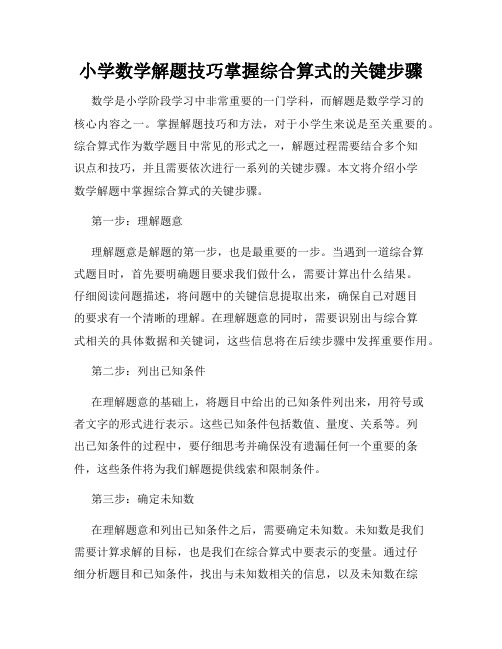 小学数学解题技巧掌握综合算式的关键步骤

数学是小学阶段学习中非常重要的一门学科，而解题是数学学习的核心内容之一。掌握解题技巧和方法，对于小学生来说是至关重要的。综合算式作为数学题目中常见的形式之一，解题过程需要结合多个知识点和技巧，并且需要依次进行一系列的关键步骤。本文将介绍小学数学解题中掌握综合算式的关键步骤。

第一步：理解题意

理解题意是解题的第一步，也是最重要的一步。当遇到一道综合算式题目时，首先要明确题目要求我们做什么，需要计算出什么结果。仔细阅读问题描述，将问题中的关键信息提取出来，确保自己对题目的要求有一个清晰的理解。在理解题意的同时，需要识别出与综合算式相关的具体数据和关键词，这些信息将在后续步骤中发挥重要作用。

第二步：列出已知条件

在理解题意的基础上，将题目中给出的已知条件列出来，用符号或者文字的形式进行表示。这些已知条件包括数值、量度、关系等。列出已知条件的过程中，要仔细思考并确保没有遗漏任何一个重要的条件，这些条件将为我们解题提供线索和限制条件。

第三步：确定未知数

在理解题意和列出已知条件之后，需要确定未知数。未知数是我们需要计算求解的目标，也是我们在综合算式中要表示的变量。通过仔细分析题目和已知条件，找出与未知数相关的信息，以及未知数在综